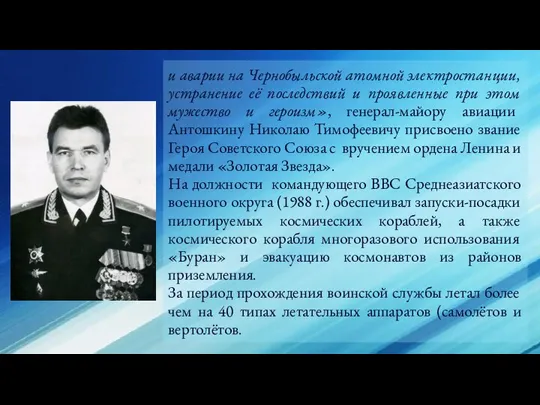 и аварии на Чернобыльской атомной электростанции, устранение её последствий и проявленные при этом мужество и героизм», генерал-майору авиации Антошкину Николаю Тимофеевичу присвоено звание Героя Советского Союза с вручением ордена Ленина и медали «Золотая Звезда».
На должности командующего ВВС Среднеазиатского военного округа (1988 г.) обеспечивал запуски-посадки пилотируемых космических кораблей, а также космического корабля многоразового использования «Буран» и эвакуацию космонавтов из районов приземления.
За период прохождения воинской службы летал более чем на 40 типах летательных аппаратов (самолётов и вертолётов.